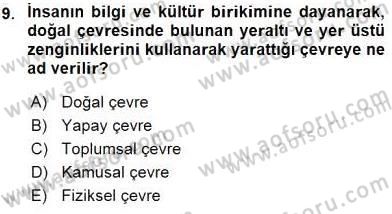 9. İnsanın bilgi ve kültür birikimine dayanarak, doğal çevresinde bulunan yeraltı ve yer üstü zenginliklerini kullanarak yarattığı çevreye ne ad verilir?

A) Doğal çevre
B) Yapay çevre
C) Toplumsal çevre
D) Kamusal çevre
E) Fiziksel çevre

www.aofsoru.com